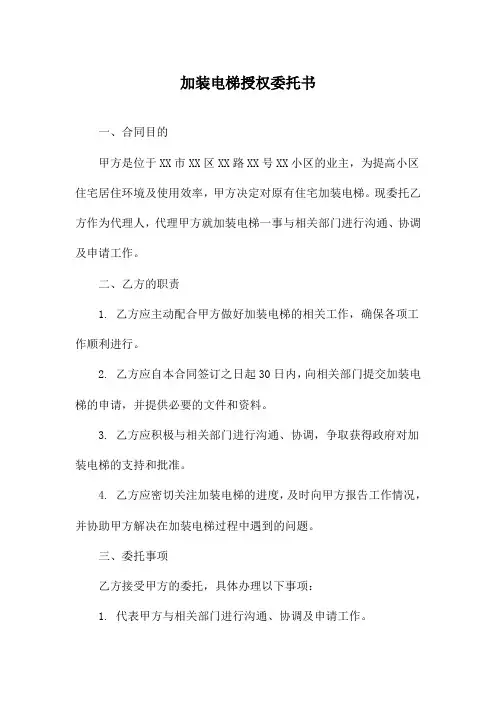 加装电梯授权委托书

一、合同目的

甲方是位于XX市XX区XX路XX号XX小区的业主，为提高小区住宅居住环境及使用效率，甲方决定对原有住宅加装电梯。现委托乙方作为代理人，代理甲方就加装电梯一事与相关部门进行沟通、协调及申请工作。

二、乙方的职责

1. 乙方应主动配合甲方做好加装电梯的相关工作，确保各项工作顺利进行。

2. 乙方应自本合同签订之日起30日内，向相关部门提交加装电梯的申请，并提供必要的文件和资料。

3. 乙方应积极与相关部门进行沟通、协调，争取获得政府对加装电梯的支持和批准。

4. 乙方应密切关注加装电梯的进度，及时向甲方报告工作情况，并协助甲方解决在加装电梯过程中遇到的问题。

三、委托事项

乙方接受甲方的委托，具体办理以下事项：

1. 代表甲方与相关部门进行沟通、协调及申请工作。